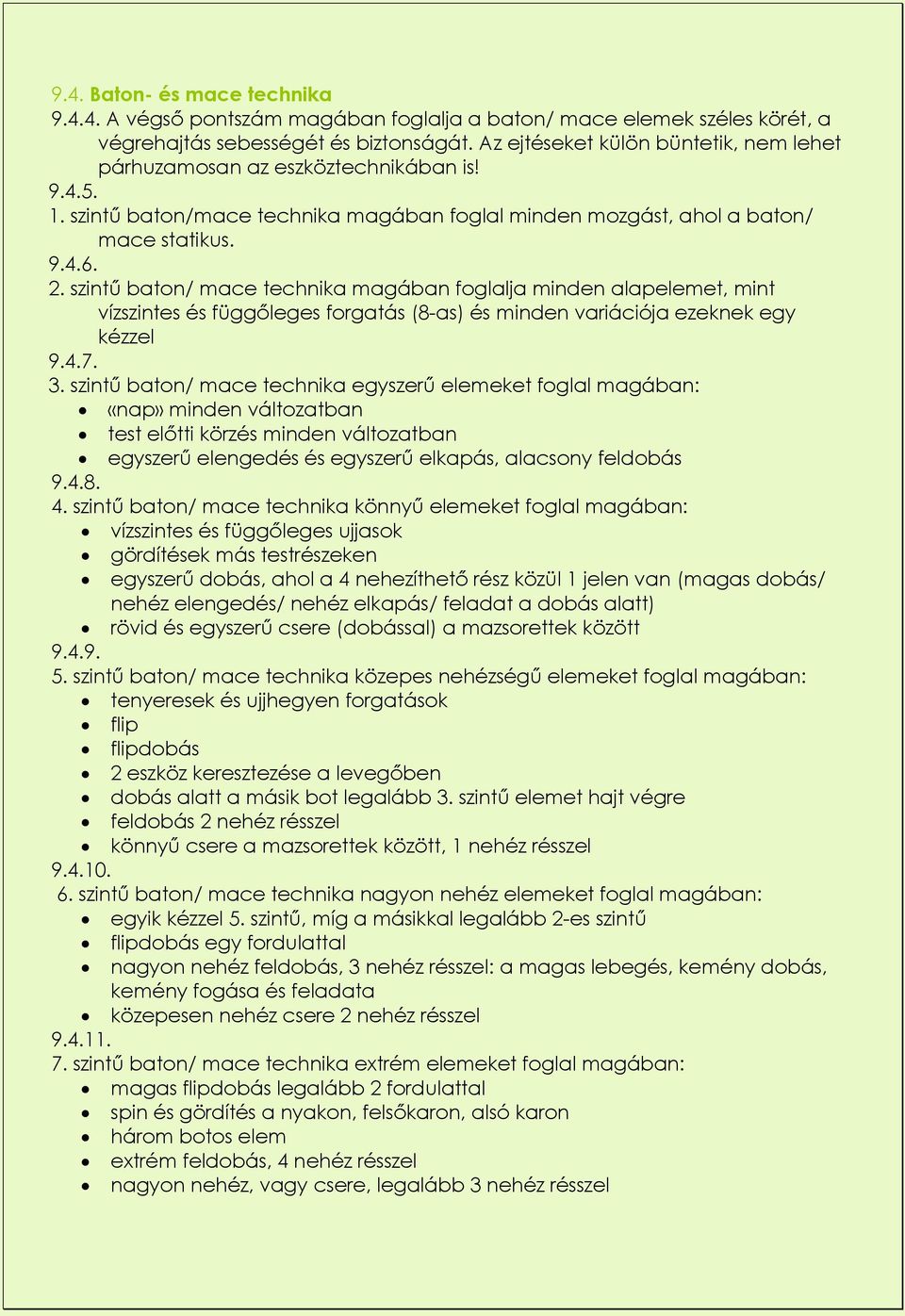 9.4. Baton- és mace technika
9.4.4. A végső pontszám magában foglalja a baton/ mace elemek széles körét, a végrehajtás sebességét és biztonságát. Az ejtéseket külön büntetik, nem lehet párhuzamosan az eszköztechnikában is!
9.4.5.
1. szintű baton/mace technika magában foglal minden mozgást, ahol a baton/ mace statikus.
9.4.6.
2. szintű baton/ mace technika magában foglalja minden alapelemet, mint vízszintes és függőleges forgatás (8-as) és minden variációja ezeknek egy kézzel
9.4.7.
3. szintű baton/ mace technika egyszerű elemeket foglal magában:
• «nap» minden változatban
• test előtti körzés minden változatban
• egyszerű elengedés és egyszerű elkapás, alacsony feldobás
9.4.8.
4. szintű baton/ mace technika könnyű elemeket foglal magában:
• vízszintes és függőleges ujjasok
• gördítések más testrészeken
• egyszerű dobás, ahol a 4 nehezíthető rész közül 1 jelen van (magas dobás/ nehéz elengedés/ nehéz elkapás/ feladat a dobás alatt)
• rövid és egyszerű csere (dobással) a mazsorettek között
9.4.9.
5. szintű baton/ mace technika közepes nehézségű elemeket foglal magában:
• tenyeresek és ujjhegyen forgatások
• flip
• flipdobás
• 2 eszköz keresztezése a levegőben
• dobás alatt a másik bot legalább 3. szintű elemet hajt végre
• feldobás 2 nehéz résszel
• könnyű csere a mazsorettek között, 1 nehéz résszel
9.4.10.
6. szintű baton/ mace technika nagyon nehéz elemeket foglal magában:
• egyik kézzel 5. szintű, míg a másikkal legalább 2-es szintű
• flipdobás egy fordulattal
• nagyon nehéz feldobás, 3 nehéz résszel: a magas lebegés, kemény dobás, kemény fogása és feladata
• közepesen nehéz csere 2 nehéz résszel
9.4.11.
7. szintű baton/ mace technika extrém elemeket foglal magában:
• magas flipdobás legalább 2 fordulattal
• spin és gördítés a nyakon, felsőkaron, alsó karon
• három botos elem
• extrém feldobás, 4 nehéz résszel
• nagyon nehéz, vagy csere, legalább 3 nehéz résszel